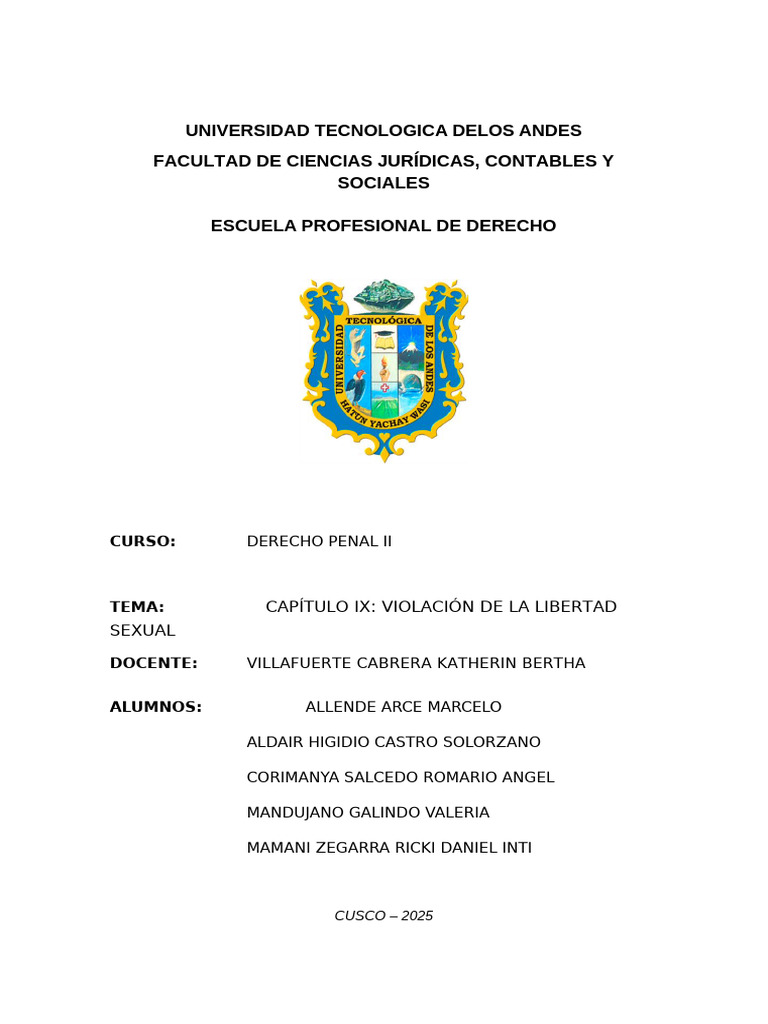 UNIVERSIDAD TECNOLOGICA DELOS ANDES

FACULTAD DE CIENCIAS JURÍDICAS, CONTABLES Y SOCIALES

ESCUELA PROFESIONAL DE DERECHO

UNIVERSIDAD TECNOLÓGICA DE LOS ANDES
HATUN YACHAY WASI

CURSO: DERECHO PENAL II

TEMA: CAPÍTULO IX: VIOLACIÓN DE LA LIBERTAD SEXUAL

DOCENTE: VILLAFUERTE CABRERA KATHERIN BERTHA

ALUMNOS: ALLENDE ARCE MARCELO

ALDAIR HIGIDIO CASTRO SOLORZANO

CORIMANYA SALCEDO ROMARIO ANGEL

MANDUJANO GALINDO VALERIA

MAMANI ZEGARRA RICKI DANIEL INTI

CUSCO – 2025